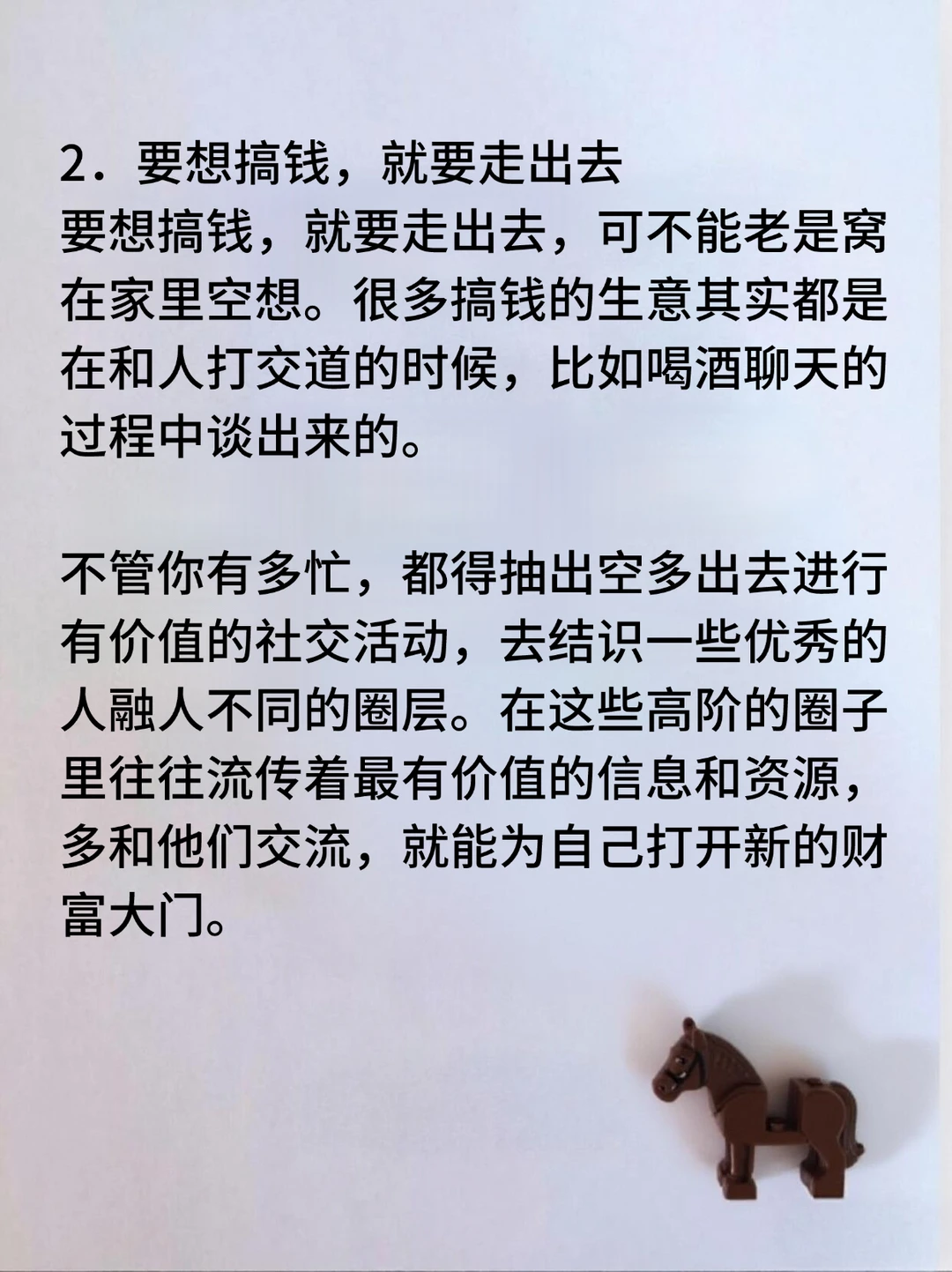 2．要想搞钱，就要走出去
要想搞钱，就要走出去，可不能老是窝在家里空想。很多搞钱的生意其实都是在和人打交道的时候，比如喝酒聊天的过程中谈出来的。

不管你有多忙，都得抽出空多出去进行有价值的社交活动，去结识一些优秀的人融人不同的圈层。在这些高阶的圈子里往往流传着最有价值的信息和资源，多和他们交流，就能为自己打开新的财富大门。